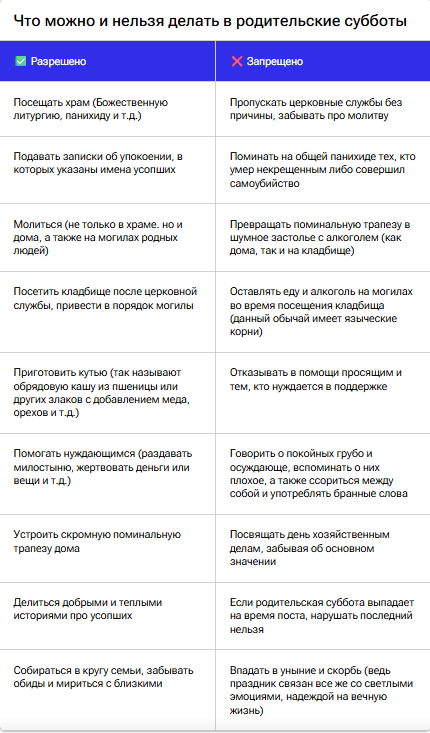 Что можно и нельзя делать в родительские субботы

| ✅ Разрешено | ❌ Запрещено |
|---|---|
| Посещать храм (Божественную литургию, панихиду и т.д.) | Пропускать церковные службы без причины, забывать про молитву |
| Подавать записки об упокоении, в которых указаны имена усопших | Поминать на общей панихиде тех, кто умер некрещенным либо совершил самоубийство |
| Молиться (не только в храме. но и дома, а также на могилах родных людей) | Превращать поминальную трапезу в шумное застолье с алкоголем (как дома, так и на кладбище) |
| Посетить кладбище после церковной службы, привести в порядок могилы | Оставлять еду и алкоголь на могилах во время посещения кладбища (данный обычай имеет языческие корни) |
| Приготовить кутью (так называют обрядовую кашу из пшеницы или других злаков с добавлением меда, орехов и т.д.) | Отказывать в помощи просящим и тем, кто нуждается в поддержке |
| Помогать нуждающимся (раздавать милостыню, жертвовать деньги или вещи и т.д.) | Говорить о покойных грубо и осуждающе, вспоминать о них плохое, а также ссориться между собой и употреблять бранные слова |
| Устроить скромную поминальную трапезу дома | Посвящать день хозяйственным делам, забывая об основном значении |
| Делиться добрыми и теплыми историями про усопших | Если родительская суббота выпадает на время поста, нарушать последний нельзя |
| Собираться в кругу семьи, забывать обиды и мириться с близкими | Впадать в уныние и скорбь (ведь праздник связан все же со светлыми эмоциями, надеждой на вечную жизнь) |